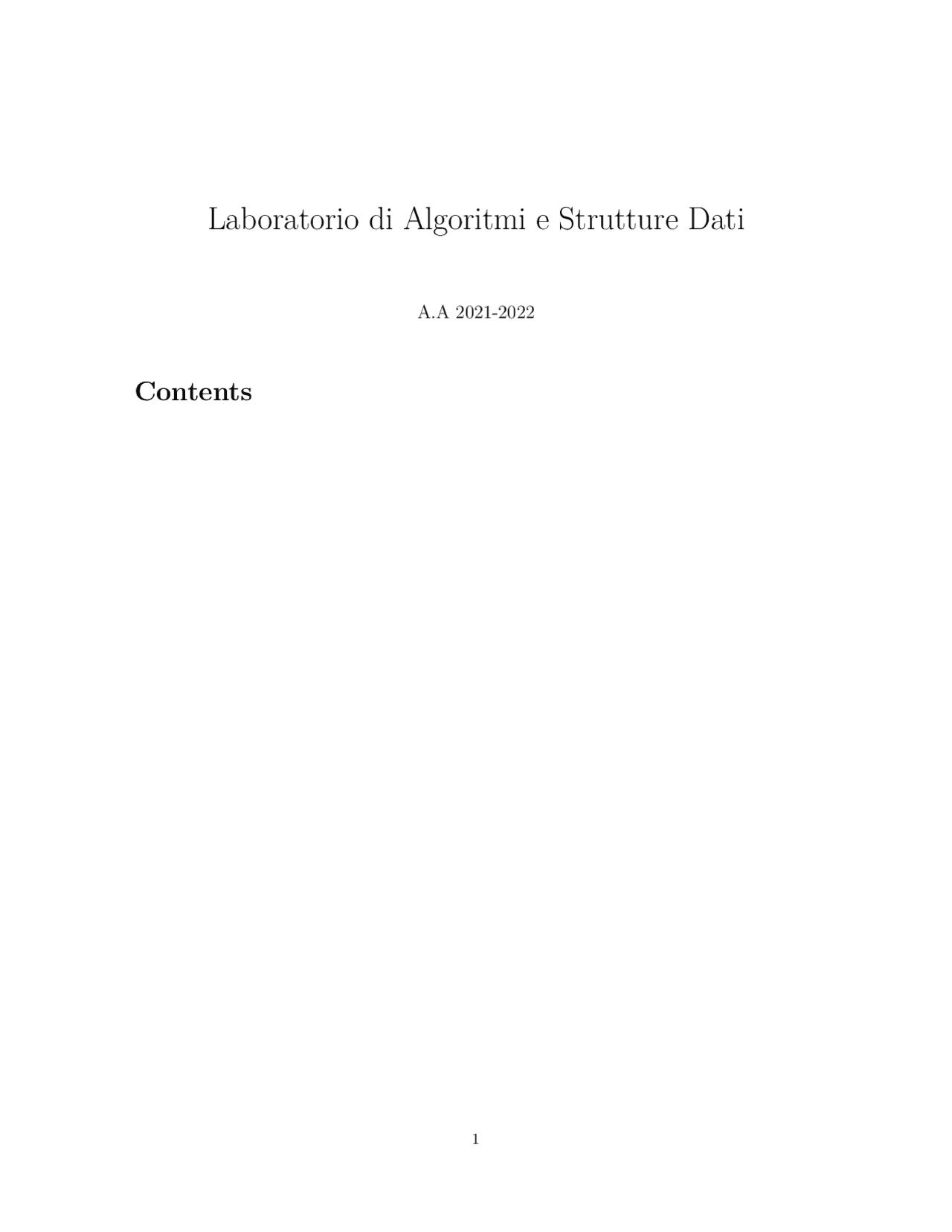 Laboratorio di Algoritmi e Strutture Dati

A.A 2021-2022

Contents

1